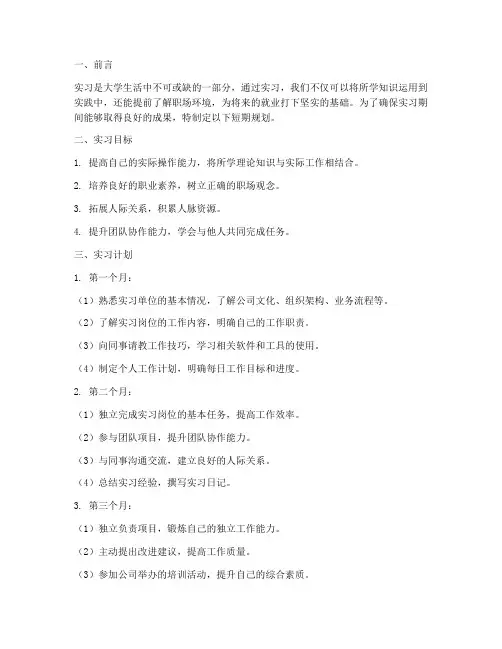 一、前言

实习是大学生活中不可或缺的一部分，通过实习，我们不仅可以将所学知识运用到实践中，还能提前了解职场环境，为将来的就业打下坚实的基础。为了确保实习期间能够取得良好的成果，特制定以下短期规划。

二、实习目标

1. 提高自己的实际操作能力，将所学理论知识与实际工作相结合。

2. 培养良好的职业素养，树立正确的职场观念。

3. 拓展人际关系，积累人脉资源。

4. 提升团队协作能力，学会与他人共同完成任务。

三、实习计划

1. 第一个月：

（1）熟悉实习单位的基本情况，了解公司文化、组织架构、业务流程等。

（2）了解实习岗位的工作内容，明确自己的工作职责。

（3）向同事请教工作技巧，学习相关软件和工具的使用。

（4）制定个人工作计划，明确每日工作目标和进度。

2. 第二个月：

（1）独立完成实习岗位的基本任务，提高工作效率。

（2）参与团队项目，提升团队协作能力。

（3）与同事沟通交流，建立良好的人际关系。

（4）总结实习经验，撰写实习日记。

3. 第三个月：

（1）独立负责项目，锻炼自己的独立工作能力。

（2）主动提出改进建议，提高工作质量。

（3）参加公司举办的培训活动，提升自己的综合素质。